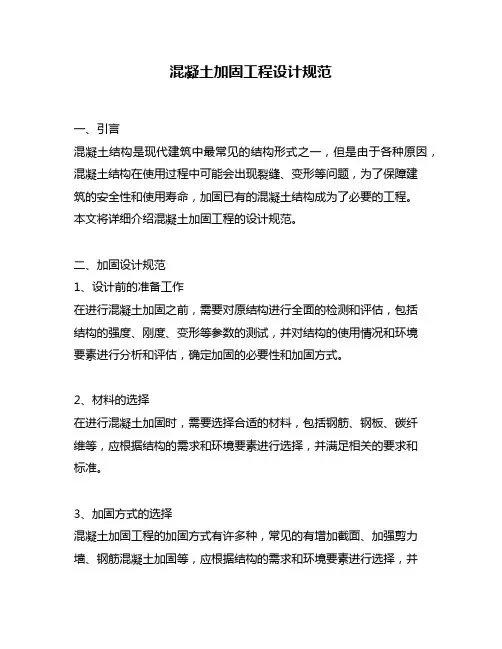 混凝土加固工程设计规范

一、引言
混凝土结构是现代建筑中最常见的结构形式之一，但是由于各种原因，混凝土结构在使用过程中可能会出现裂缝、变形等问题，为了保障建筑的安全性和使用寿命，加固已有的混凝土结构成为了必要的工程。本文将详细介绍混凝土加固工程的设计规范。

二、加固设计规范
1、设计前的准备工作
在进行混凝土加固之前，需要对原结构进行全面的检测和评估，包括结构的强度、刚度、变形等参数的测试，并对结构的使用情况和环境要素进行分析和评估，确定加固的必要性和加固方式。

2、材料的选择
在进行混凝土加固时，需要选择合适的材料，包括钢筋、钢板、碳纤维等，应根据结构的需求和环境要素进行选择，并满足相关的要求和标准。

3、加固方式的选择
混凝土加固工程的加固方式有许多种，常见的有增加截面、加强剪力墙、钢筋混凝土加固等，应根据结构的需求和环境要素进行选择，并